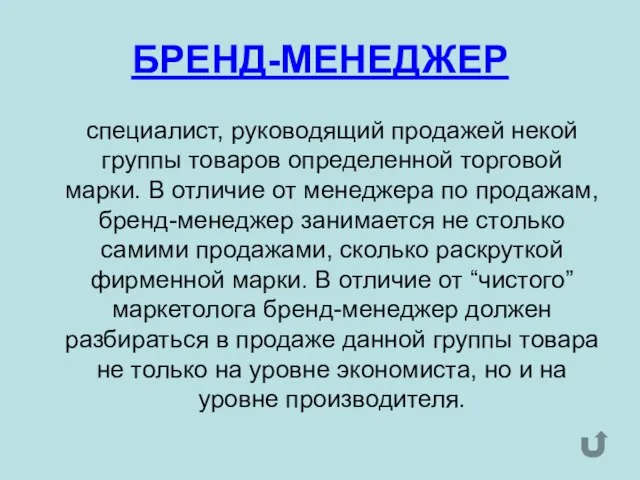 БРЕНД-МЕНЕДЖЕР

специалист, руководящий продажей некой группы товаров определенной торговой марки. В отличие от менеджера по продажам, бренд-менеджер занимается не столько самими продажами, сколько раскруткой фирменной марки. В отличие от “чистого” маркетолога бренд-менеджер должен разбираться в продаже данной группы товара не только на уровне экономиста, но и на уровне производителя.